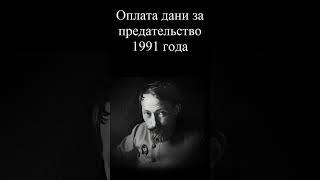 Оплата дани за предательство 1991 года